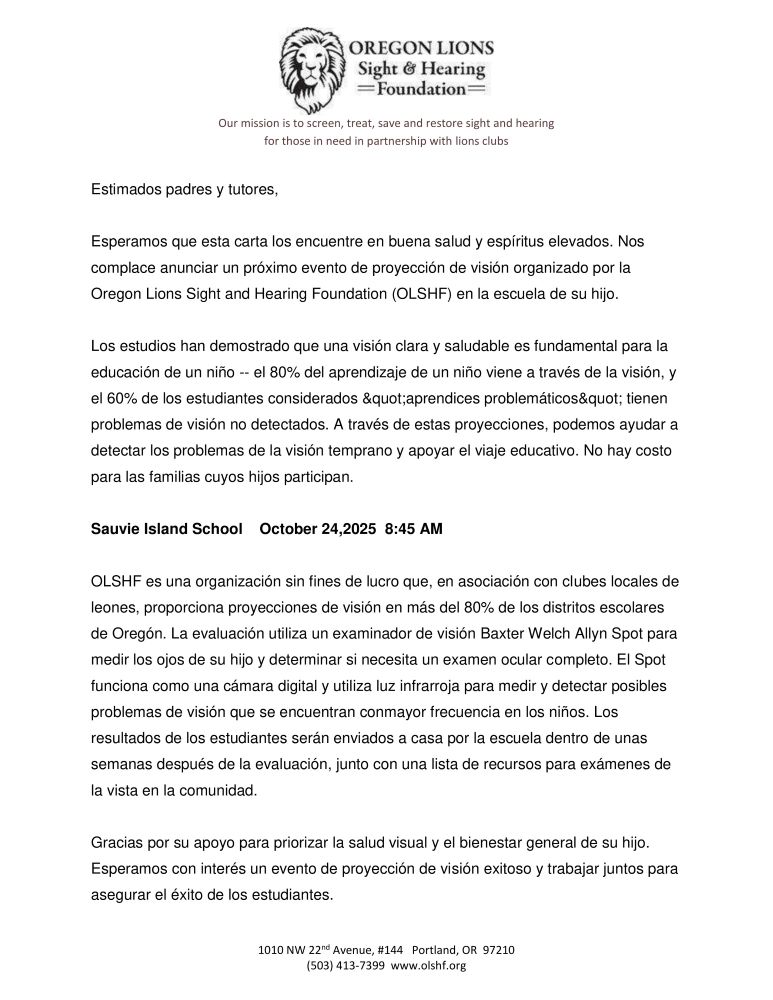 OREGON LIONS
Sight & Hearing
Foundation

Our mission is to screen, treat, save and restore sight and hearing for those in need in partnership with lions clubs

Estimados padres y tutores,

Esperamos que esta carta los encuentre en buena salud y espíritus elevados. Nos complace anunciar un próximo evento de proyección de visión organizado por la Oregon Lions Sight and Hearing Foundation (OLSHF) en la escuela de su hijo.

Los estudios han demostrado que una visión clara y saludable es fundamental para la educación de un niño -- el 80% del aprendizaje de un niño viene a través de la visión, y el 60% de los estudiantes considerados &quot;aprendices problemáticos&quot; tienen problemas de visión no detectados. A través de estas proyecciones, podemos ayudar a detectar los problemas de la visión temprano y apoyar el viaje educativo. No hay costo para las familias cuyos hijos participan.

Sauvie Island School October 24,2025 8:45 AM

OLSHF es una organización sin fines de lucro que, en asociación con clubes locales de leones, proporciona proyecciones de visión en más del 80% de los distritos escolares de Oregón. La evaluación utiliza un examinador de visión Baxter Welch Allyn Spot para medir los ojos de su hijo y determinar si necesita un examen ocular completo. El Spot funciona como una cámara digital y utiliza luz infrarroja para medir y detectar posibles problemas de visión que se encuentran conmayor frecuencia en los niños. Los resultados de los estudiantes serán enviados a casa por la escuela dentro de unas semanas después de la evaluación, junto con una lista de recursos para exámenes de la vista en la comunidad.

Gracias por su apoyo para priorizar la salud visual y el bienestar general de su hijo. Esperamos con interés un evento de proyección de visión exitoso y trabajar juntos para asegurar el éxito de los estudiantes.

1010 NW 22$^{nd}$ Avenue, #144 Portland, OR 97210
(503) 413-7399 www.olshf.org